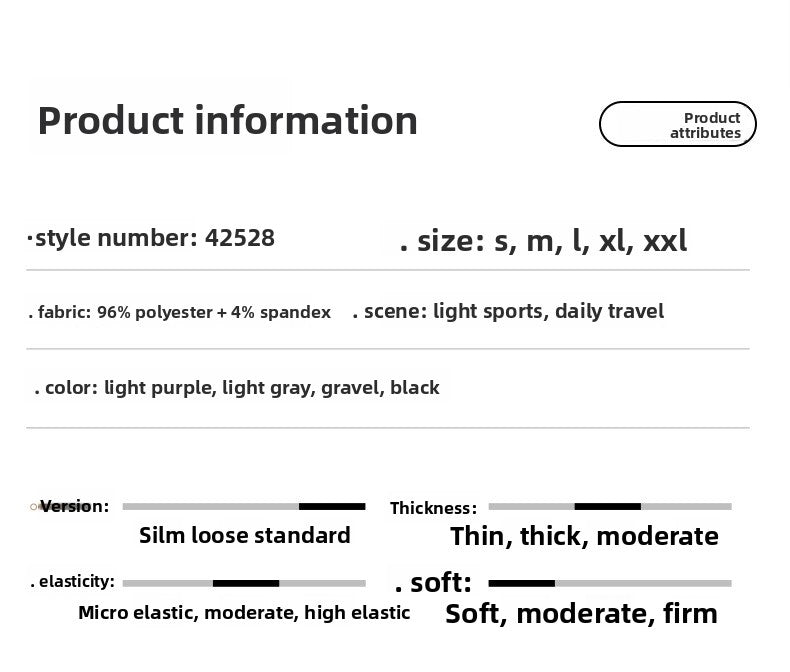 Product information

Product attributes

·style number: 42528

. size: s, m, l, xl, xxl

. fabric: 96% polyester + 4% spandex

. scene: light sports, daily travel

. color: light purple, light gray, gravel, black

Version:

Silm loose standard

Thickness:

Thin, thick, moderate

. elasticity:

Micro elastic, moderate, high elastic

. soft:

Soft, moderate, firm